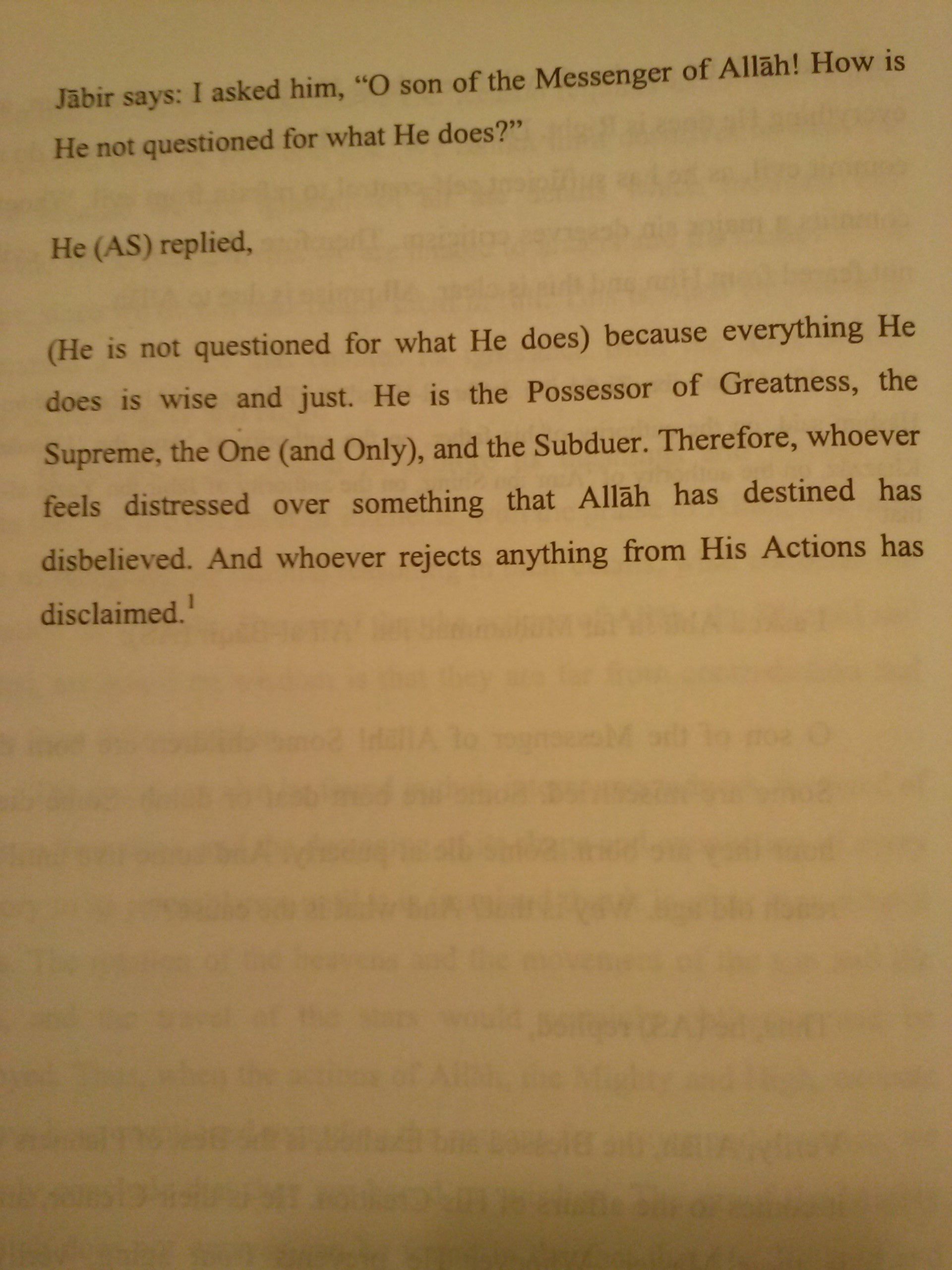 Jābir says: I asked him, "O son of the Messenger of Allāh! How is He not questioned for what He does?"

He (AS) replied,

(He is not questioned for what He does) because everything He does is wise and just. He is the Possessor of Greatness, the Supreme, the One (and Only), and the Subduer. Therefore, whoever feels distressed over something that Allāh has destined has disbelieved. And whoever rejects anything from His Actions has disclaimed.$^{1}$